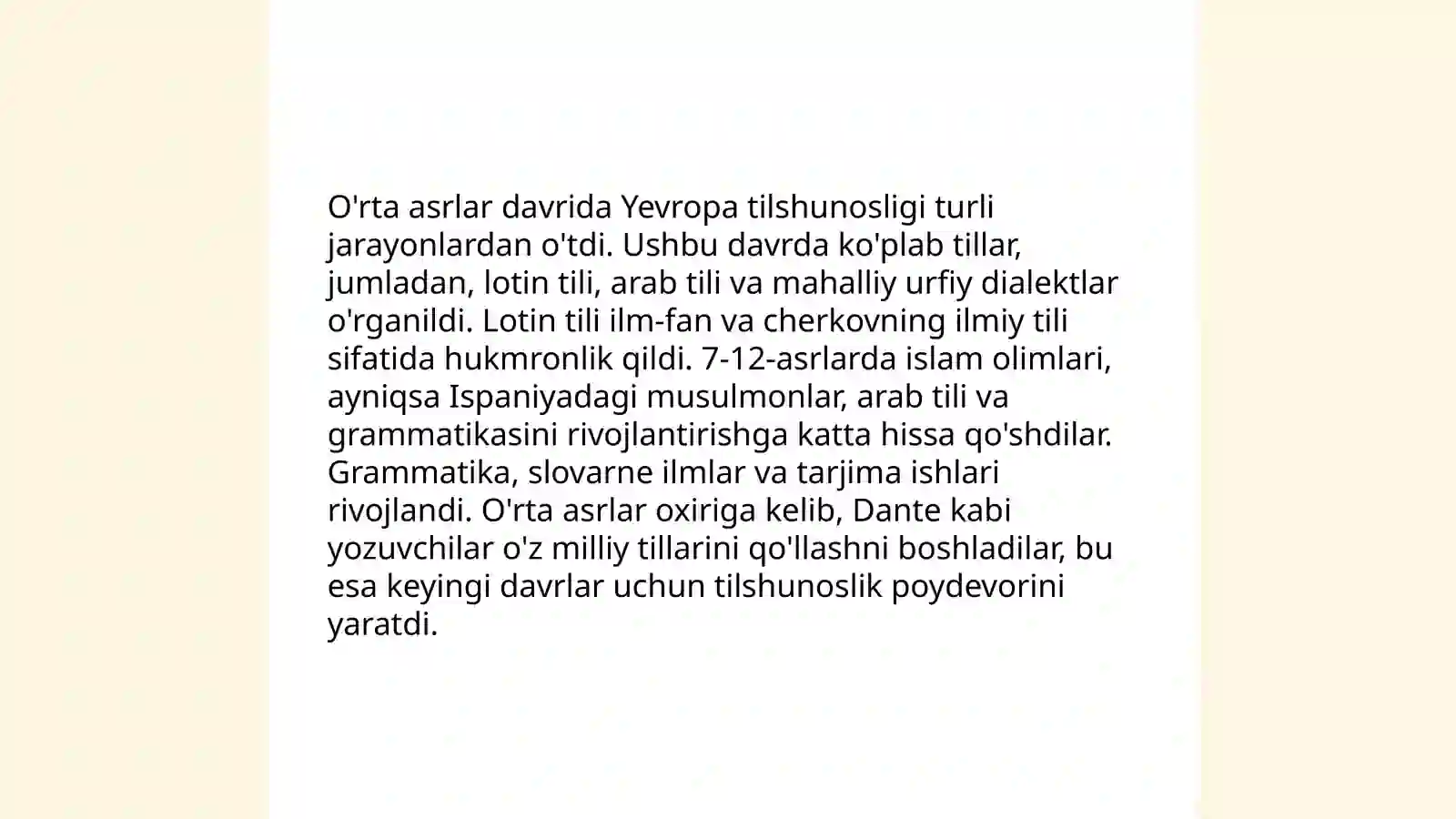 O'rta asrlar davrida Yevropa tilshunosligi turli jarayonlardan o'tdi. Ushbu davrda ko'plab tillar, jumladan, lotin tili, arab tili va mahalliy urfiy dialektlar o'rganildi. Lotin tili ilm-fan va cherkovning ilmiy tili sifatida hukmronlik qildi. 7-12-asrlarda islam olimlari, ayniqsa Ispaniyadagi musulmonlar, arab tili va grammatikasini rivojlantirishga katta hissa qo'shdilar. Grammatika, slovarne ilmlar va tarjima ishlari rivojlandi. O'rta asrlar oxiriga kelib, Dante kabi yozuvchilar o'z milliy tillarini qo'llashni boshladilar, bu esa keyingi davrlar uchun tilshunoslik poydevorini yaratdi.